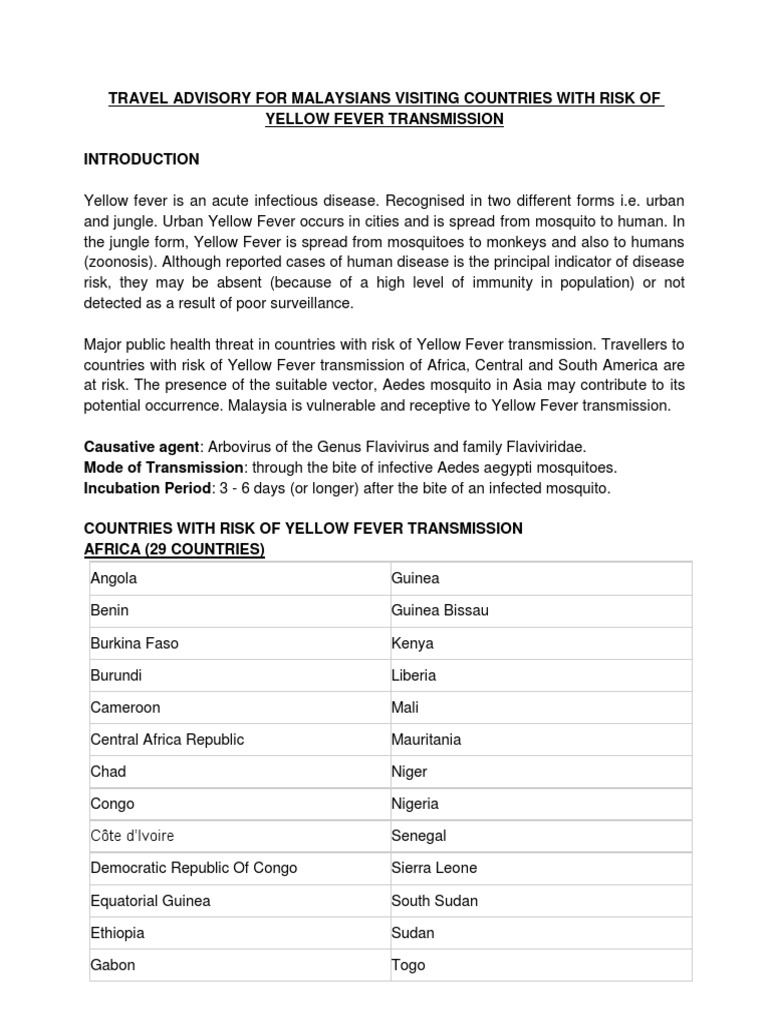 TRAVEL ADVISORY FOR MALAYSIANS VISITING COUNTRIES WITH RISK OF YELLOW FEVER TRANSMISSION

INTRODUCTION

Yellow fever is an acute infectious disease. Recognised in two different forms i.e. urban and jungle. Urban Yellow Fever occurs in cities and is spread from mosquito to human. In the jungle form, Yellow Fever is spread from mosquitoes to monkeys and also to humans (zoonosis). Although reported cases of human disease is the principal indicator of disease risk, they may be absent (because of a high level of immunity in population) or not detected as a result of poor surveillance.

Major public health threat in countries with risk of Yellow Fever transmission. Travellers to countries with risk of Yellow Fever transmission of Africa, Central and South America are at risk. The presence of the suitable vector, Aedes mosquito in Asia may contribute to its potential occurrence. Malaysia is vulnerable and receptive to Yellow Fever transmission.

Causative agent: Arbovirus of the Genus Flavivirus and family Flaviviridae.
Mode of Transmission: through the bite of infective Aedes aegypti mosquitoes.
Incubation Period: 3 - 6 days (or longer) after the bite of an infected mosquito.

COUNTRIES WITH RISK OF YELLOW FEVER TRANSMISSION
AFRICA (29 COUNTRIES)

| Angola | Guinea |
|---|---|
| Benin | Guinea Bissau |
| Burkina Faso | Kenya |
| Burundi | Liberia |
| Cameroon | Mali |
| Central Africa Republic | Mauritania |
| Chad | Niger |
| Congo | Nigeria |
| Côte d'Ivoire | Senegal |
| Democratic Republic Of Congo | Sierra Leone |
| Equatorial Guinea | South Sudan |
| Ethiopia | Sudan |
| Gabon | Togo |